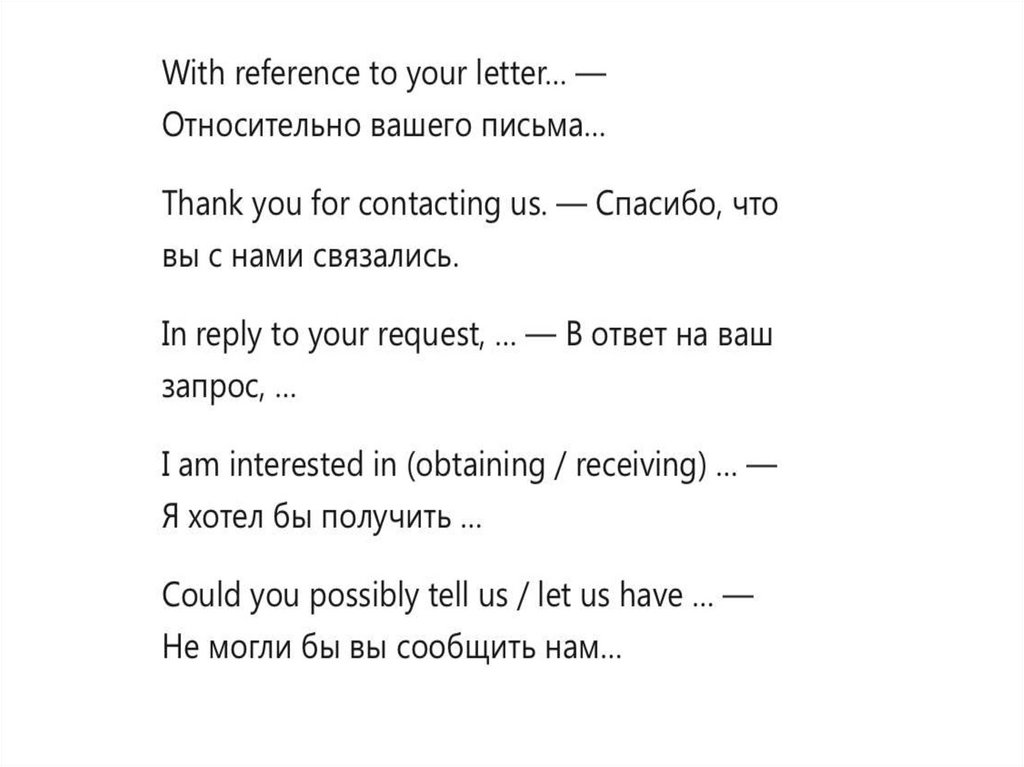 With reference to your letter... — Относительно вашего письма...

Thank you for contacting us. — Спасибо, что вы с нами связались.

In reply to your request, ... — В ответ на ваш запрос, ...

I am interested in (obtaining / receiving) ... — Я хотел бы получить ...

Could you possibly tell us / let us have ... — Не могли бы вы сообщить нам...